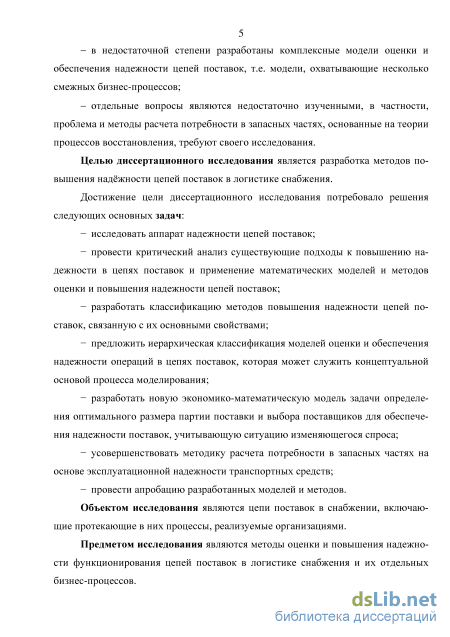 5

– в недостаточной степени разработаны комплексные модели оценки и обеспечения надежности цепей поставок, т.е. модели, охватывающие несколько смежных бизнес-процессов;

– отдельные вопросы являются недостаточно изученными, в частности, проблема и методы расчета потребности в запасных частях, основанные на теории процессов восстановления, требуют своего исследования.

Целью диссертационного исследования является разработка методов повышения надёжности цепей поставок в логистике снабжения.

Достижение цели диссертационного исследования потребовало решения следующих основных задач:

− исследовать аппарат надежности цепей поставок;

− провести критический анализ существующие подходы к повышению надежности в цепях поставок и применение математических моделей и методов оценки и повышения надежности цепей поставок;

− разработать классификацию методов повышения надежности цепей поставок, связанную с их основными свойствами;

− предложить иерархическая классификация моделей оценки и обеспечения надежности операций в цепях поставок, которая может служить концептуальной основой процесса моделирования;

− разработать новую экономико-математическую модель задачи определения оптимального размера партии поставки и выбора поставщиков для обеспечения надежности поставок, учитывающую ситуацию изменяющегося спроса;

− усовершенствовать методику расчета потребности в запасных частях на основе эксплуатационной надежности транспортных средств;

− провести апробацию разработанных моделей и методов.

Объектом исследования являются цепи поставок в снабжении, включающие протекающие в них процессы, реализуемые организациями.

Предметом исследования являются методы оценки и повышения надежности функционирования цепей поставок в логистике снабжения и их отдельных бизнес-процессов.

dsLib.net
библиотека диссертаций